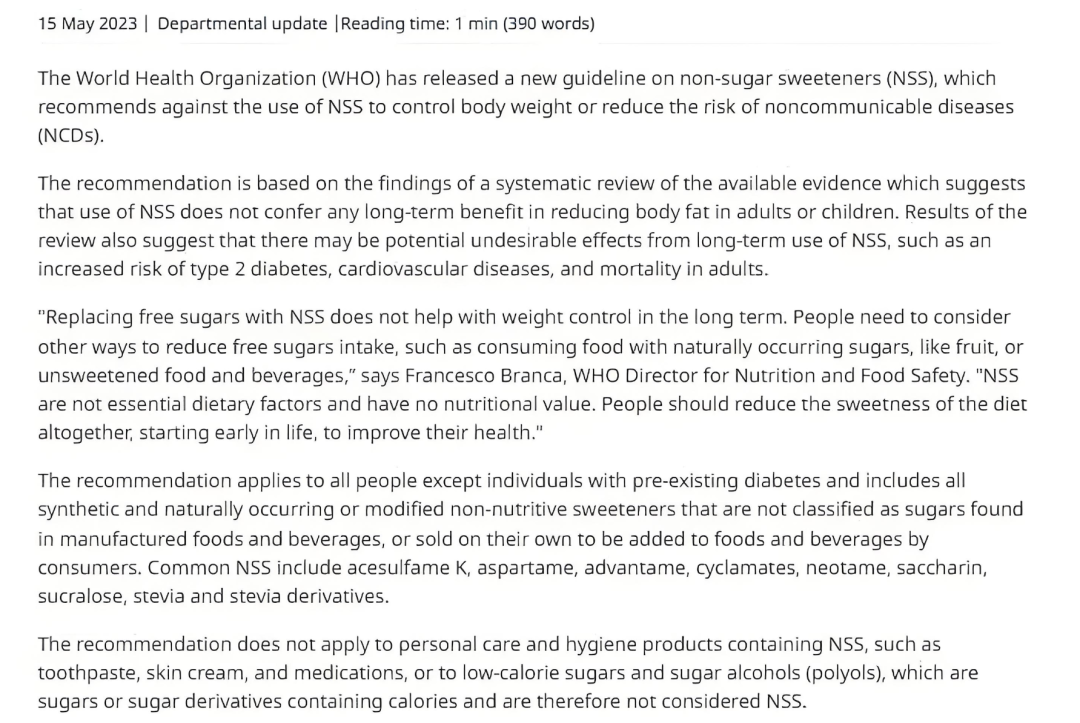 15 May 2023 | Departmental update |Reading time: 1 min (390 words)

The World Health Organization (WHO) has released a new guideline on non-sugar sweeteners (NSS), which recommends against the use of NSS to control body weight or reduce the risk of noncommunicable diseases (NCDs).

The recommendation is based on the findings of a systematic review of the available evidence which suggests that use of NSS does not confer any long-term benefit in reducing body fat in adults or children. Results of the review also suggest that there may be potential undesirable effects from long-term use of NSS, such as an increased risk of type 2 diabetes, cardiovascular diseases, and mortality in adults.

"Replacing free sugars with NSS does not help with weight control in the long term. People need to consider other ways to reduce free sugars intake, such as consuming food with naturally occurring sugars, like fruit, or unsweetened food and beverages," says Francesco Branca, WHO Director for Nutrition and Food Safety. "NSS are not essential dietary factors and have no nutritional value. People should reduce the sweetness of the diet altogether, starting early in life, to improve their health."

The recommendation applies to all people except individuals with pre-existing diabetes and includes all synthetic and naturally occurring or modified non-nutritive sweeteners that are not classified as sugars found in manufactured foods and beverages, or sold on their own to be added to foods and beverages by consumers. Common NSS include acesulfame K, aspartame, advantame, cyclamates, neotame, saccharin, sucralose, stevia and stevia derivatives.

The recommendation does not apply to personal care and hygiene products containing NSS, such as toothpaste, skin cream, and medications, or to low-calorie sugars and sugar alcohols (polyols), which are sugars or sugar derivatives containing calories and are therefore not considered NSS.